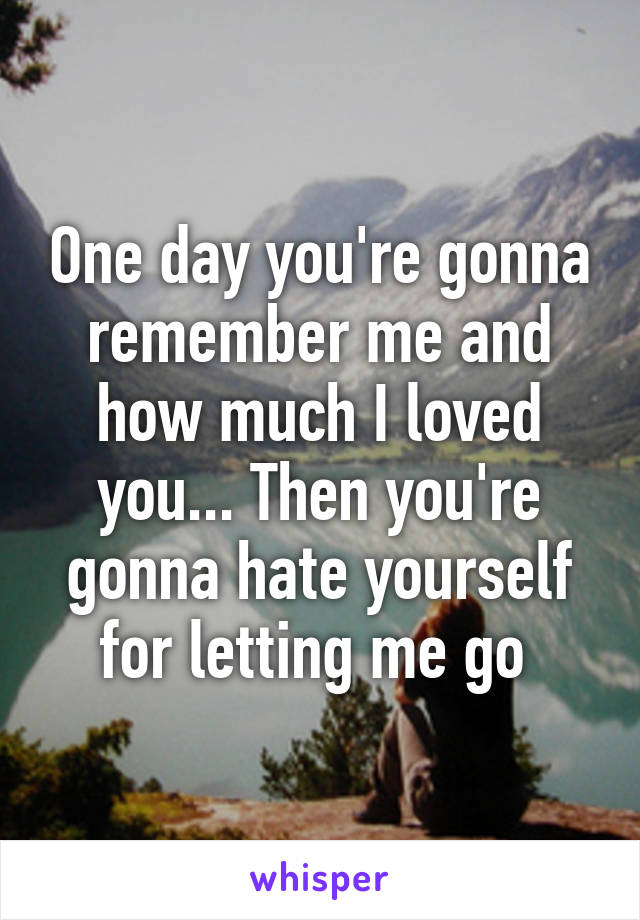 One day you're gonna remember me and how much I loved you... Then you're gonna hate yourself for letting me go

whisper